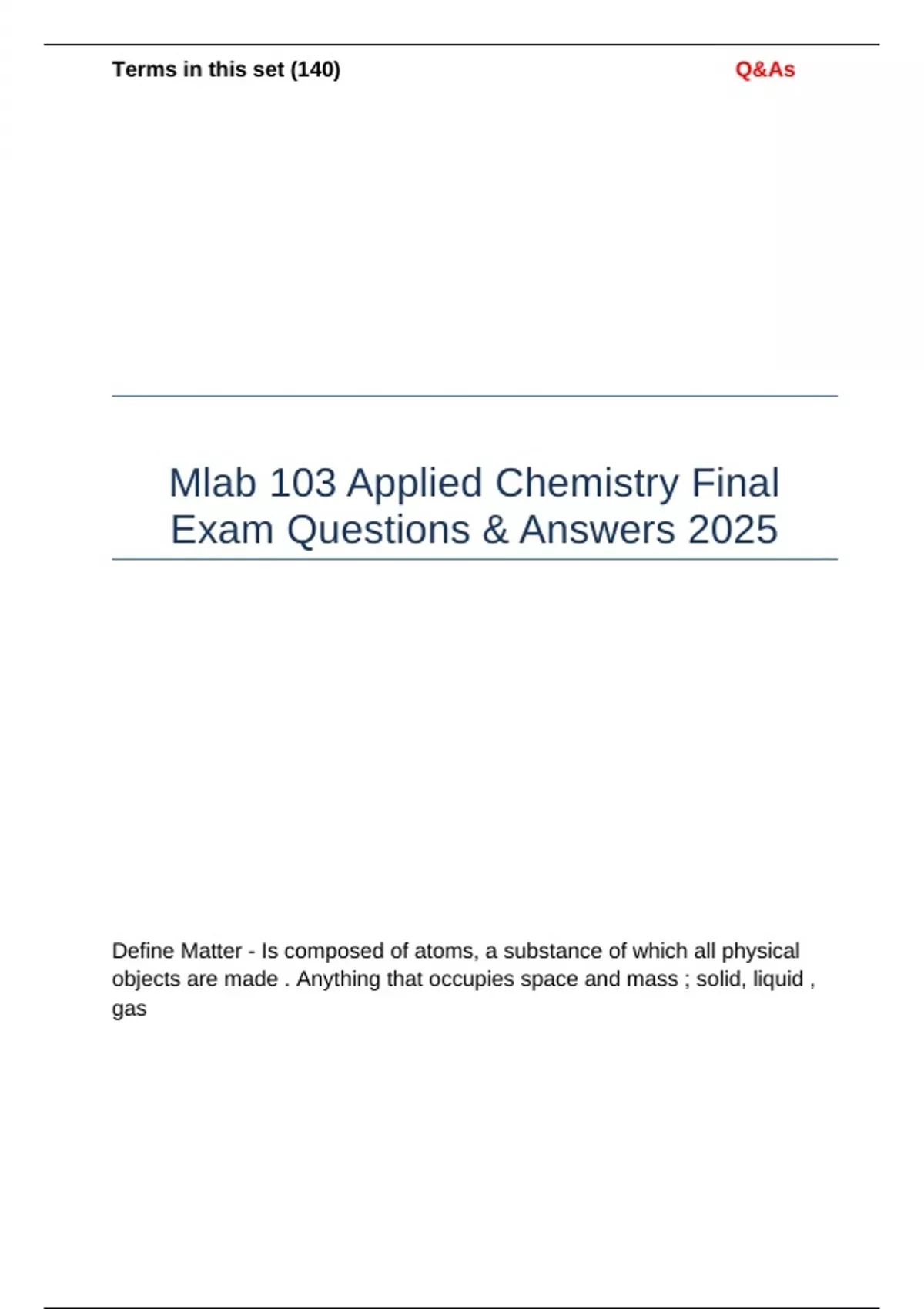 Terms in this set (140)

Q&As

Mlab 103 Applied Chemistry Final Exam Questions & Answers 2025

Define Matter - Is composed of atoms, a substance of which all physical objects are made . Anything that occupies space and mass ; solid, liquid , gas